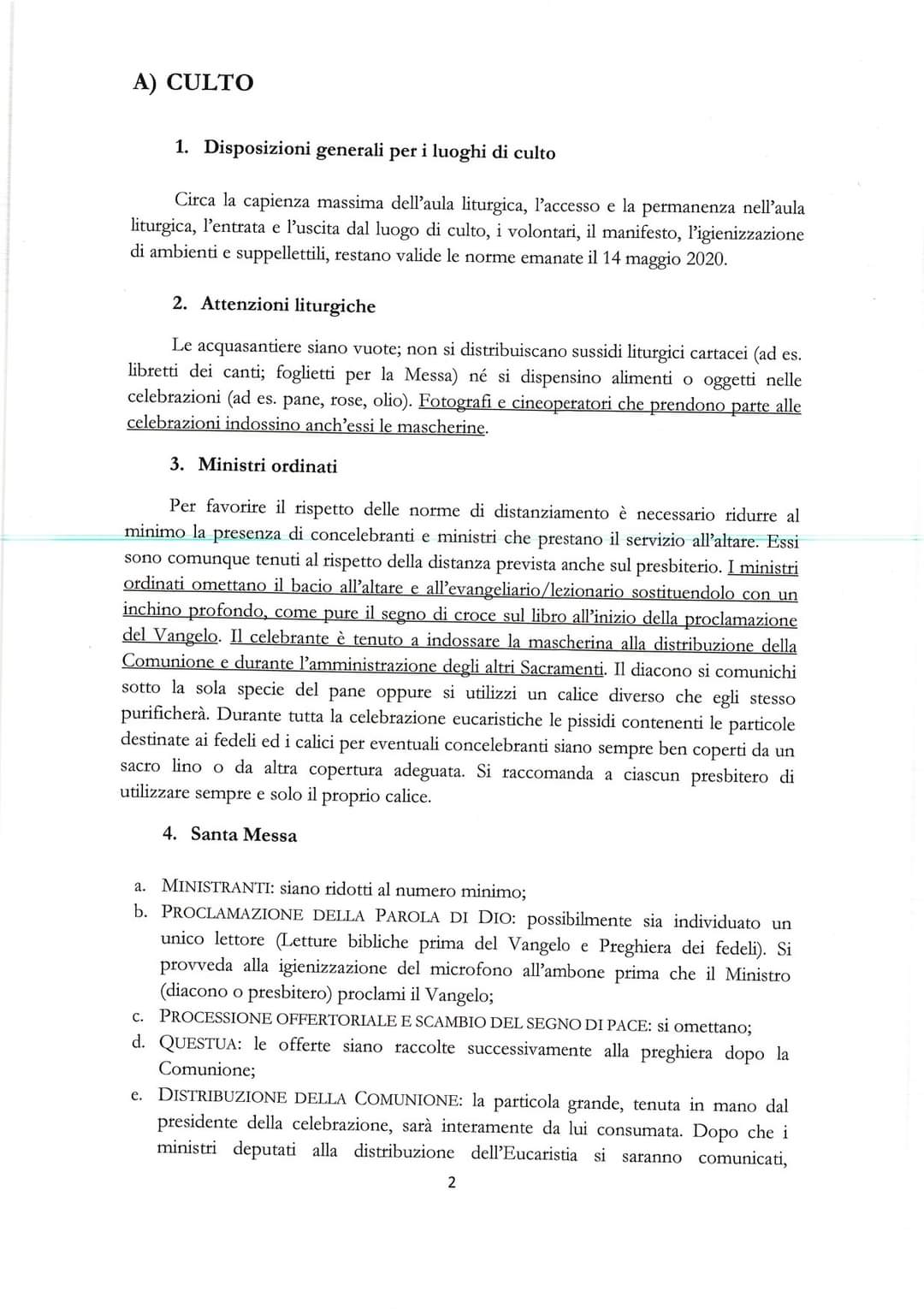 A) CULTO

1. Disposizioni generali per i luoghi di culto

Circa la capienza massima dell'aula liturgica, l'accesso e la permanenza nell'aula liturgica, l'entrata e l'uscita dal luogo di culto, i volontari, il manifesto, l'igienizzazione di ambienti e suppellettili, restano valide le norme emanate il 14 maggio 2020.

2. Attenzioni liturgiche

Le acquasantiere siano vuote; non si distribuiscano sussidi liturgici cartacei (ad es. libretti dei canti; foglietti per la Messa) né si dispensino alimenti o oggetti nelle celebrazioni (ad es. pane, rose, olio). Fotografi e cineoperatori che prendono parte alle celebrazioni indossino anch'essi le mascherine.

3. Ministri ordinati

Per favorire il rispetto delle norme di distanziamento è necessario ridurre al minimo la presenza di concelebranti e ministri che prestano il servizio all'altare. Essi sono comunque tenuti al rispetto della distanza prevista anche sul presbiterio. I ministri ordinati omettano il bacio all'altare e all'evangeliario/lezionario sostituendolo con un inchino profondo, come pure il segno di croce sul libro all'inizio della proclamazione del Vangelo. Il celebrante è tenuto a indossare la mascherina alla distribuzione della Comunione e durante l'amministrazione degli altri Sacramenti. Il diacono si comunichi sotto la sola specie del pane oppure si utilizzi un calice diverso che egli stesso purificherà. Durante tutta la celebrazione eucaristiche le pissidi contenenti le particole destinate ai fedeli ed i calici per eventuali concelebranti siano sempre ben coperti da un sacro lino o da altra copertura adeguata. Si raccomanda a ciascun presbitero di utilizzare sempre e solo il proprio calice.

4. Santa Messa

a. MINISTRANTI: siano ridotti al numero minimo;
b. PROCLAMAZIONE DELLA PAROLA DI DIO: possibilmente sia individuato un unico lettore (Letture bibliche prima del Vangelo e Preghiera dei fedeli). Si provveda alla igienizzazione del microfono all'ambone prima che il Ministro (diacono o presbitero) proclami il Vangelo;
c. PROCESSIONE OFFERTORIALE E SCAMBIO DEL SEGNO DI PACE: si omettano;
d. QUESTUA: le offerte siano raccolte successivamente alla preghiera dopo la Comunione;
e. DISTRIBUZIONE DELLA COMUNIONE: la particola grande, tenuta in mano dal presidente della celebrazione, sarà interamente da lui consumata. Dopo che i ministri deputati alla distribuzione dell'Eucaristia si saranno comunicati,

2